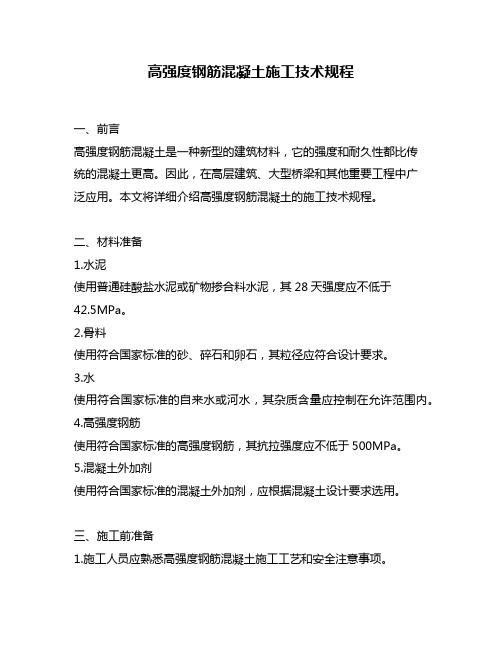 高强度钢筋混凝土施工技术规程

一、前言

高强度钢筋混凝土是一种新型的建筑材料，它的强度和耐久性都比传统的混凝土更高。因此，在高层建筑、大型桥梁和其他重要工程中广泛应用。本文将详细介绍高强度钢筋混凝土的施工技术规程。

二、材料准备

1.水泥

使用普通硅酸盐水泥或矿物掺合料水泥，其 28 天强度应不低于 42.5MPa。

2.骨料

使用符合国家标准的砂、碎石和卵石，其粒径应符合设计要求。

3.水

使用符合国家标准的自来水或河水，其杂质含量应控制在允许范围内。

4.高强度钢筋

使用符合国家标准的高强度钢筋，其抗拉强度应不低于 500MPa。

5.混凝土外加剂

使用符合国家标准的混凝土外加剂，应根据混凝土设计要求选用。

三、施工前准备

1.施工人员应熟悉高强度钢筋混凝土施工工艺和安全注意事项。